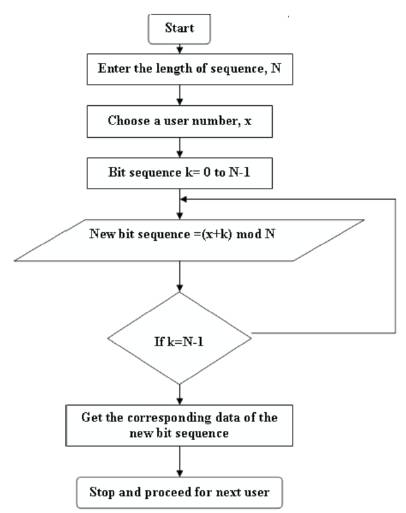 Start

Enter the length of sequence, N

Choose a user number, x

Bit sequence k= 0 to N-1

New bit sequence =(x+k) mod N

If k=N-1

Get the corresponding data of the new bit sequence

Stop and proceed for next user